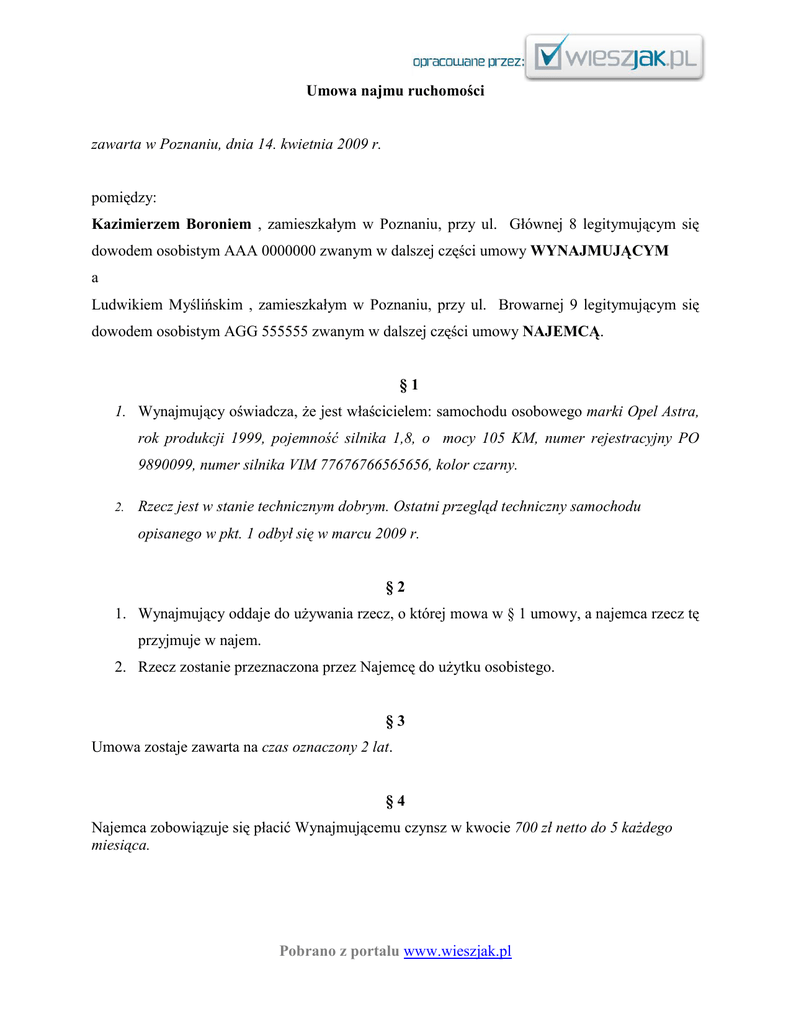 opracowane przez: wieszjak.pl

Umowa najmu ruchomości

zawarta w Poznaniu, dnia 14. kwietnia 2009 r.

pomiędzy:

Kazimierzem Boroniem , zamieszkałym w Poznaniu, przy ul. Głównej 8 legitymującym się dowodem osobistym AAA 0000000 zwanym w dalszej części umowy WYNAJMUJĄCYM

a

Ludwikiem Myślińskim , zamieszkałym w Poznaniu, przy ul. Browarnej 9 legitymującym się dowodem osobistym AGG 555555 zwanym w dalszej części umowy NAJEMCĄ.

§ 1

1. Wynajmujący oświadcza, że jest właścicielem: samochodu osobowego marki Opel Astra, rok produkcji 1999, pojemność silnika 1,8, o mocy 105 KM, numer rejestracyjny PO 9890099, numer silnika VIM 77676766565656, kolor czarny.

2. Rzecz jest w stanie technicznym dobrym. Ostatni przegląd techniczny samochodu opisanego w pkt. 1 odbył się w marcu 2009 r.

§ 2

1. Wynajmujący oddaje do używania rzecz, o której mowa w § 1 umowy, a najemca rzecz tę przyjmuje w najem.

2. Rzecz zostanie przeznaczona przez Najemcę do użytku osobistego.

§ 3

Umowa zostaje zawarta na czas oznaczony 2 lat.

§ 4

Najemca zobowiązuje się płacić Wynajmującemu czynsz w kwocie 700 zł netto do 5 każdego miesiąca.

Pobrano z portalu www.wieszjak.pl